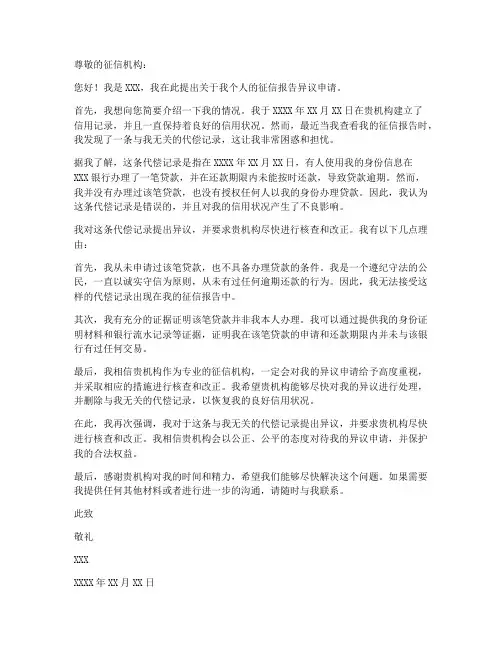 尊敬的征信机构：

您好！我是 XXX，我在此提出关于我个人的征信报告异议申请。

首先，我想向您简要介绍一下我的情况。我于 XXXX 年 XX 月 XX 日在贵机构建立了信用记录，并且一直保持着良好的信用状况。然而，最近当我查看我的征信报告时，我发现了一条与我无关的代偿记录，这让我非常困惑和担忧。

据我了解，这条代偿记录是指在 XXXX 年 XX 月 XX 日，有人使用我的身份信息在 XXX 银行办理了一笔贷款，并在还款期限内未能按时还款，导致贷款逾期。然而，我并没有办理过该笔贷款，也没有授权任何人以我的身份办理贷款。因此，我认为这条代偿记录是错误的，并且对我的信用状况产生了不良影响。

我对这条代偿记录提出异议，并要求贵机构尽快进行核查和改正。我有以下几点理由：

首先，我从未申请过该笔贷款，也不具备办理贷款的条件。我是一个遵纪守法的公民，一直以诚实守信为原则，从未有过任何逾期还款的行为。因此，我无法接受这样的代偿记录出现在我的征信报告中。

其次，我有充分的证据证明该笔贷款并非我本人办理。我可以通过提供我的身份证明材料和银行流水记录等证据，证明我在该笔贷款的申请和还款期限内并未与该银行有过任何交易。

最后，我相信贵机构作为专业的征信机构，一定会对我的异议申请给予高度重视，并采取相应的措施进行核查和改正。我希望贵机构能够尽快对我的异议进行处理，并删除与我无关的代偿记录，以恢复我的良好信用状况。

在此，我再次强调，我对于这条与我无关的代偿记录提出异议，并要求贵机构尽快进行核查和改正。我相信贵机构会以公正、公平的态度对待我的异议申请，并保护我的合法权益。

最后，感谢贵机构对我的时间和精力，希望我们能够尽快解决这个问题。如果需要我提供任何其他材料或者进行进一步的沟通，请随时与我联系。

此致

敬礼

XXX

XXXX 年 XX 月 XX 日